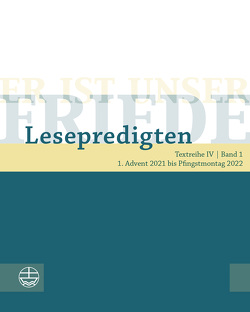 ER IST UNSER
FRIEDE

Lesepredigten

Textreihe IV | Band 1
1. Advent 2021 bis Pfingstmontag 2022